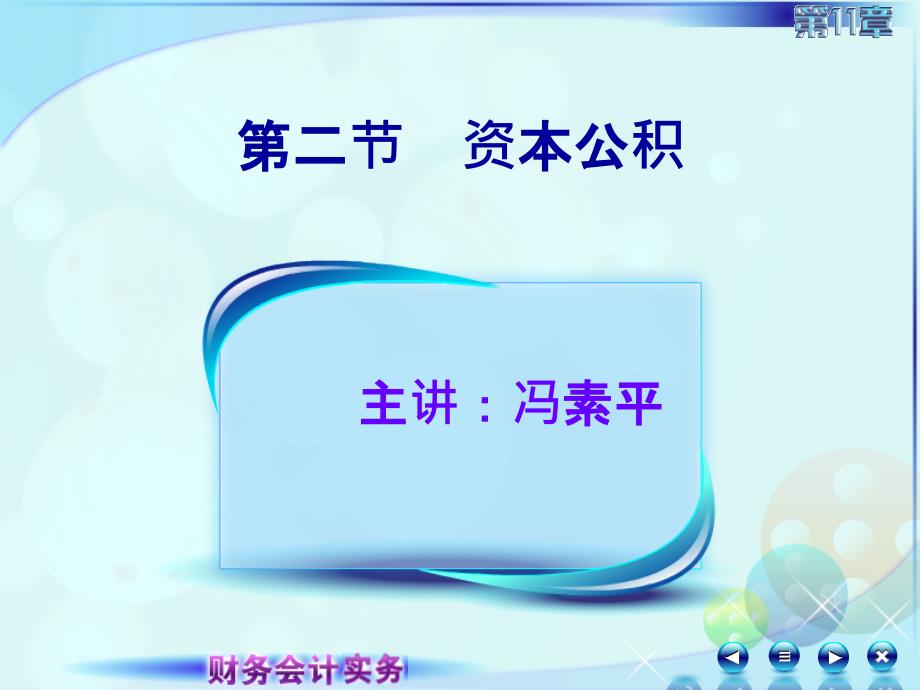 第11章

第二节　资本公积

主讲：冯素平

财务会计实务